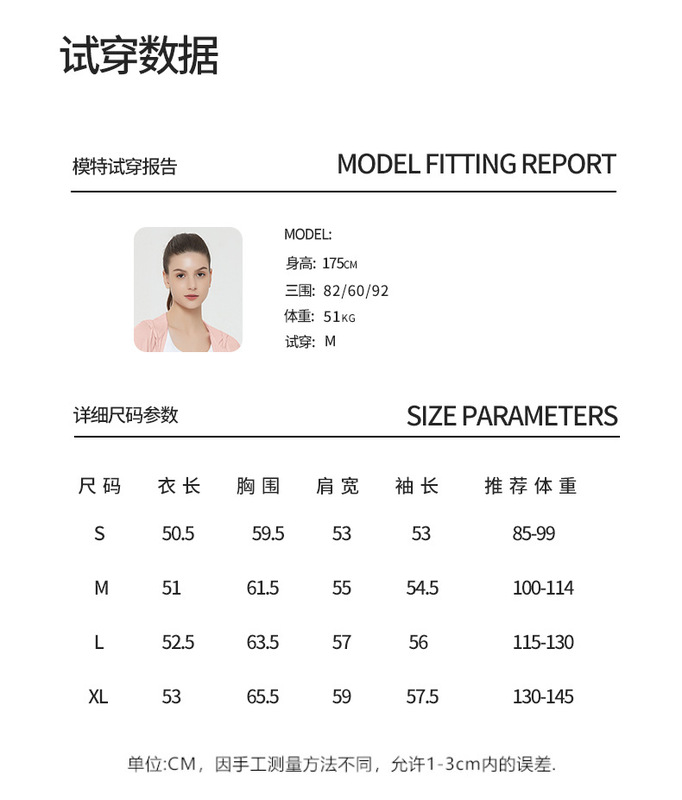 试穿数据

模特试穿报告

MODEL FITTING REPORT

MODEL:
身高: 175CM
三围: 82/60/92
体重: 51KG
试穿: M

详细尺码参数

SIZE PARAMETERS

| 尺码 | 衣长 | 胸围 | 肩宽 | 袖长 | 推荐体重 |
|---|---|---|---|---|---|
| S | 50.5 | 59.5 | 53 | 53 | 85-99 |
| M | 51 | 61.5 | 55 | 54.5 | 100-114 |
| L | 52.5 | 63.5 | 57 | 56 | 115-130 |
| XL | 53 | 65.5 | 59 | 57.5 | 130-145 |

单位:CM，因手工测量方法不同，允许1-3cm内的误差.